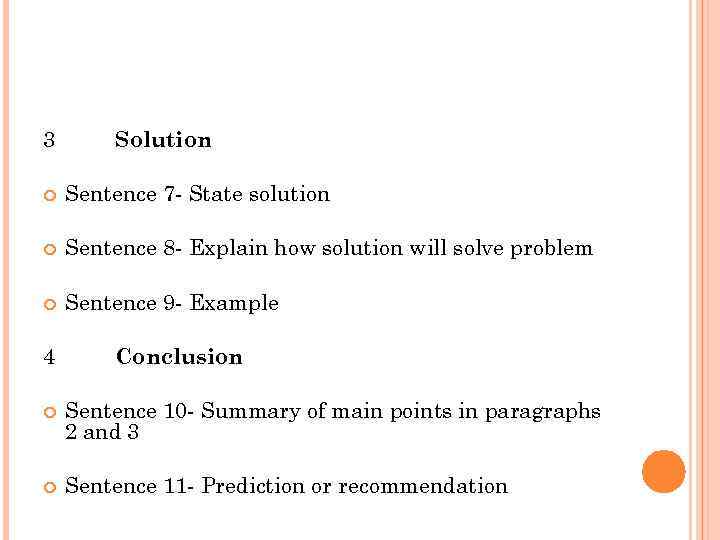 3 Solution

Sentence 7- State solution

Sentence 8- Explain how solution will solve problem

Sentence 9- Example

4 Conclusion

Sentence 10- Summary of main points in paragraphs 2 and 3

Sentence 11- Prediction or recommendation